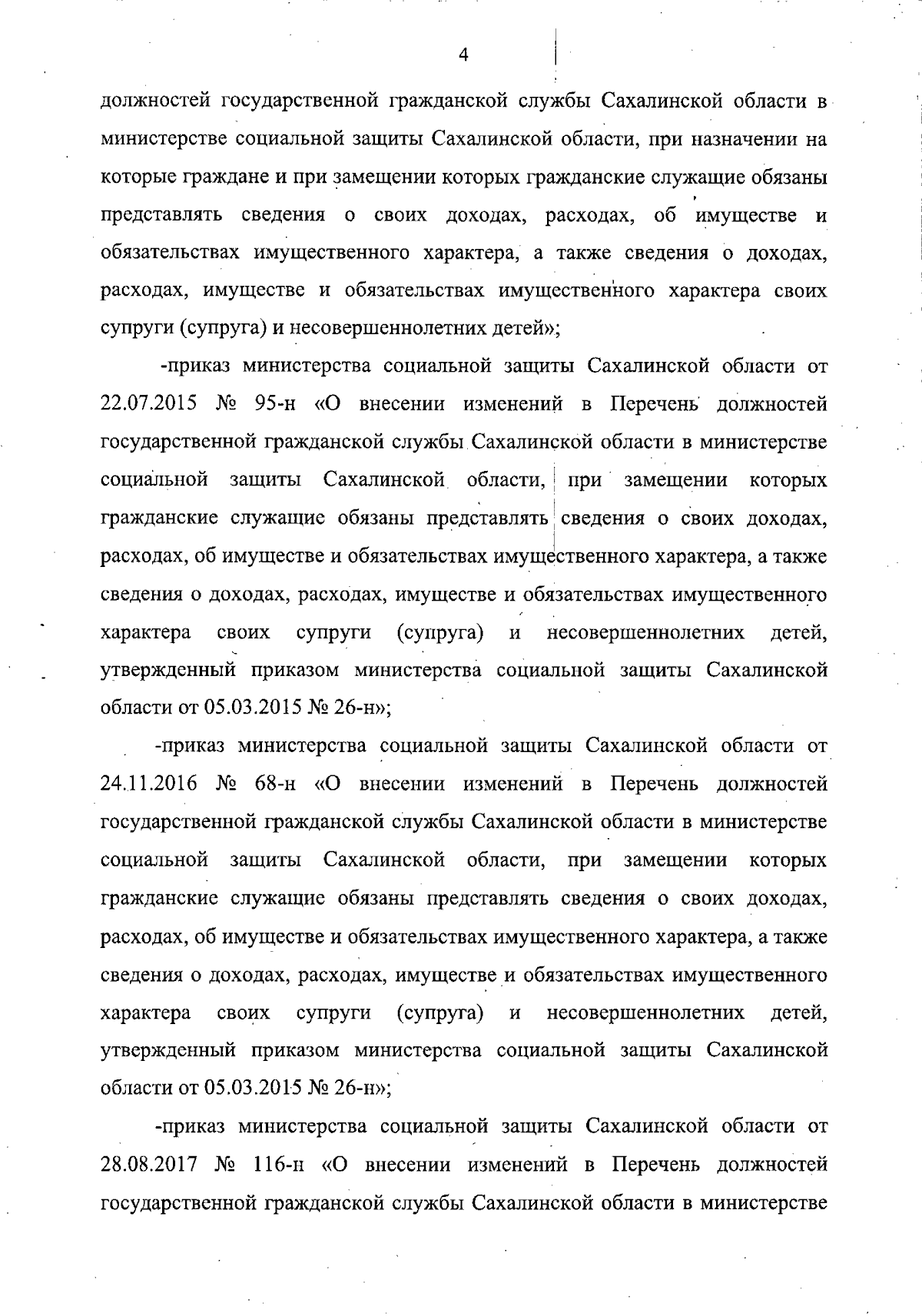 4

должностей государственной гражданской службы Сахалинской области в министерстве социальной защиты Сахалинской области, при назначении на которые граждане и при замещении которых гражданские служащие обязаны представлять сведения о своих доходах, расходах, об имуществе и обязательствах имущественного характера, а также сведения о доходах, расходах, имуществе и обязательствах имущественного характера своих супруги (супруга) и несовершеннолетних детей»;

-приказ министерства социальной защиты Сахалинской области от 22.07.2015 № 95-н «О внесении изменений в Перечень должностей государственной гражданской службы Сахалинской области в министерстве социальной защиты Сахалинской области, при замещении которых гражданские служащие обязаны представлять сведения о своих доходах, расходах, об имуществе и обязательствах имущественного характера, а также сведения о доходах, расходах, имуществе и обязательствах имущественного характера своих супруги (супруга) и несовершеннолетних детей, утвержденный приказом министерства социальной защиты Сахалинской области от 05.03.2015 № 26-н»;

-приказ министерства социальной защиты Сахалинской области от 24.11.2016 № 68-н «О внесении изменений в Перечень должностей государственной гражданской службы Сахалинской области в министерстве социальной защиты Сахалинской области, при замещении которых гражданские служащие обязаны представлять сведения о своих доходах, расходах, об имуществе и обязательствах имущественного характера, а также сведения о доходах, расходах, имуществе и обязательствах имущественного характера своих супруги (супруга) и несовершеннолетних детей, утвержденный приказом министерства социальной защиты Сахалинской области от 05.03.2015 № 26-н»;

-приказ министерства социальной защиты Сахалинской области от 28.08.2017 № 116-н «О внесении изменений в Перечень должностей государственной гражданской службы Сахалинской области в министерстве